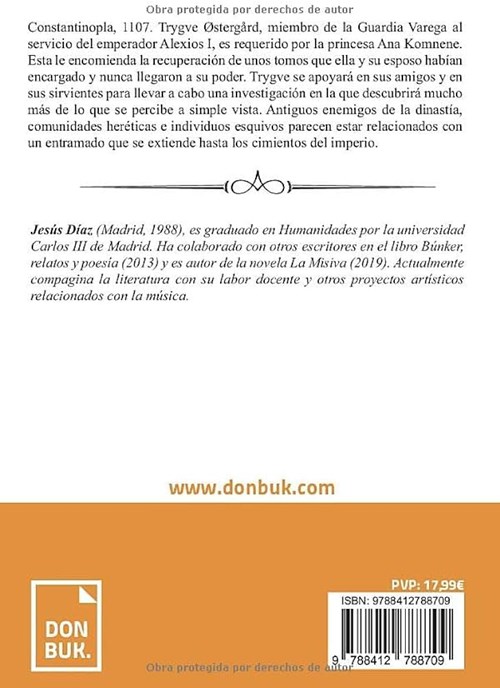 Obra protegida por derechos de autor

Constantinopla, 1107. Trygve Østergård, miembro de la Guardia Varega al servicio del emperador Alexios I, es requerido por la princesa Ana Komnene. Esta le encomienda la recuperación de unos tomos que ella y su esposo habían encargado y nunca llegaron a su poder. Trygve se apoyará en sus amigos y en sus sirvientes para llevar a cabo una investigación en la que descubrirá mucho más de lo que se percibe a simple vista. Antiguos enemigos de la dinastía, comunidades heréticas e individuos esquivos parecen estar relacionados con un entramado que se extiende hasta los cimientos del imperio.

Jesús Díaz (Madrid, 1988), es graduado en Humanidades por la universidad Carlos III de Madrid. Ha colaborado con otros escritores en el libro Búnker, relatos y poesía (2013) y es autor de la novela La Misiva (2019). Actualmente compagina la literatura con su labor docente y otros proyectos artísticos relacionados con la música.

www.donbuk.com

DON BUK.

PVP: 17,99€

ISBN: 9788412788709

9 788412 788709

Obra protegida por derechos de autor